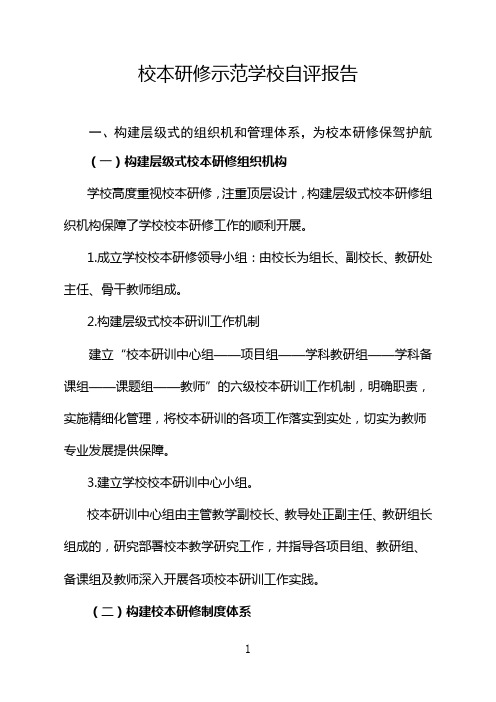 校本研修示范学校自评报告

一、构建层级式的组织机和管理体系，为校本研修保驾护航

（一）构建层级式校本研修组织机构

学校高度重视校本研修，注重顶层设计，构建层级式校本研修组织机构保障了学校校本研修工作的顺利开展。

1.成立学校校本研修领导小组：由校长为组长、副校长、教研处主任、骨干教师组成。

2.构建层级式校本研训工作机制

建立“校本研训中心组——项目组——学科教研组——学科备课组——课题组——教师”的六级校本研训工作机制，明确职责，实施精细化管理，将校本研训的各项工作落实到实处，切实为教师专业发展提供保障。

3.建立学校校本研训中心小组。

校本研训中心组由主管教学副校长、教导处正副主任、教研组长组成的，研究部署校本教学研究工作，并指导各项目组、教研组、备课组及教师深入开展各项校本研训工作实践。

（二）构建校本研修制度体系

1